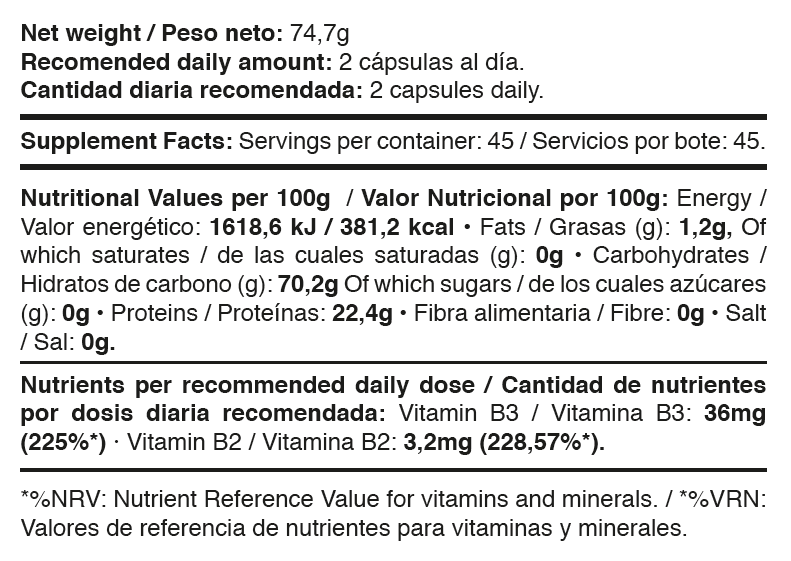 Net weight / Peso neto: 74,7g
Recomended daily amount: 2 cápsulas al día.
Cantidad diaria recomendada: 2 capsules daily.

Supplement Facts: Servings per container: 45 / Servicios por bote: 45.

Nutritional Values per 100g / Valor Nutricional por 100g: Energy / Valor energético: 1618,6 kJ / 381,2 kcal • Fats / Grasas (g): 1,2g, Of which saturates / de las cuales saturadas (g): 0g • Carbohydrates / Hidratos de carbono (g): 70,2g Of which sugars / de los cuales azúcares (g): 0g • Proteins / Proteínas: 22,4g • Fibra alimentaria / Fibre: 0g • Salt / Sal: 0g.

Nutrients per recommended daily dose / Cantidad de nutrientes por dosis diaria recomendada: Vitamin B3 / Vitamina B3: 36mg (225%*) · Vitamin B2 / Vitamina B2: 3,2mg (228,57%*).

*%NRV: Nutrient Reference Value for vitamins and minerals. / *%VRN: Valores de referencia de nutrientes para vitaminas y minerales.